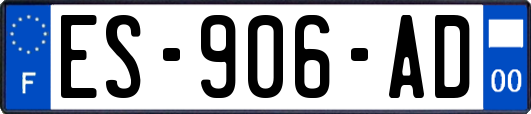 F
ES-906-AD
00